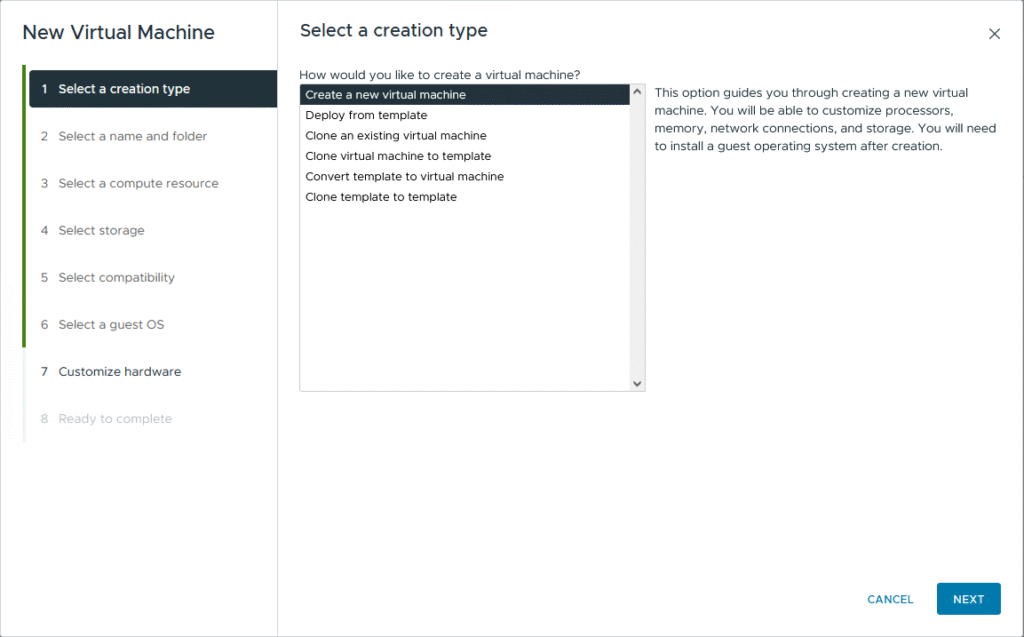 New Virtual Machine

1 Select a creation type
2 Select a name and folder
3 Select a compute resource
4 Select storage
5 Select compatibility
6 Select a guest OS
7 Customize hardware
8 Ready to complete

Select a creation type

×

How would you like to create a virtual machine?

Create a new virtual machine
Deploy from template
Clone an existing virtual machine
Clone virtual machine to template
Convert template to virtual machine
Clone template to template

This option guides you through creating a new virtual machine. You will be able to customize processors, memory, network connections, and storage. You will need to install a guest operating system after creation.

CANCEL NEXT